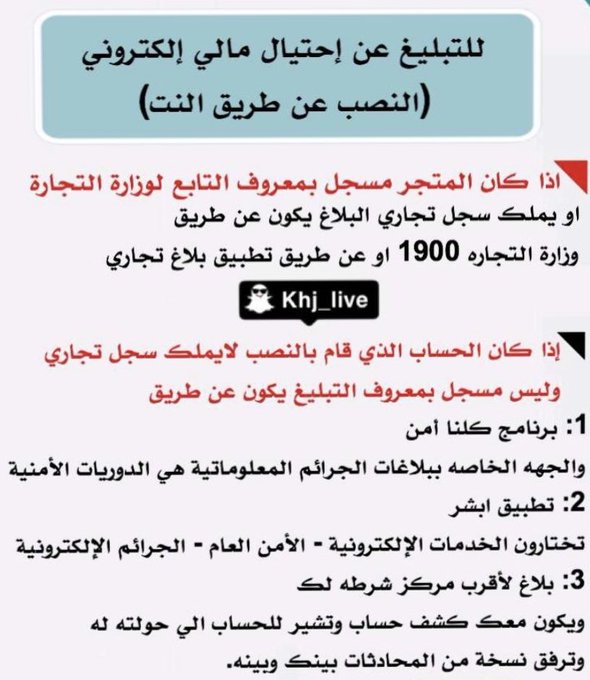 للتبليغ عن إحتيال مالي إلكتروني
(النصب عن طريق النت)

اذا كان المتجر مسجل بمعروف التابع لوزارة التجارة
او يملك سجل تجاري البلاغ يكون عن طريق
وزارة التجاره 1900 او عن طريق تطبيق بلاغ تجاري

Khj_live

إذا كان الحساب الذي قام بالنصب لايملك سجل تجاري
وليس مسجل بمعروف التبليغ يكون عن طريق

1: برنامج كلنا أمن
والجهه الخاصه ببلاغات الجرائم المعلوماتية هي الدوريات الأمنية

2: تطبيق ابشر
تختارون الخدمات الإلكترونية - الأمن العام - الجرائم الإلكترونية

3: بلاغ لأقرب مركز شرطه لك
ويكون معك كشف حساب وتشير للحساب الي حولته له
وترفق نسخة من المحادثات بينك وبينه.